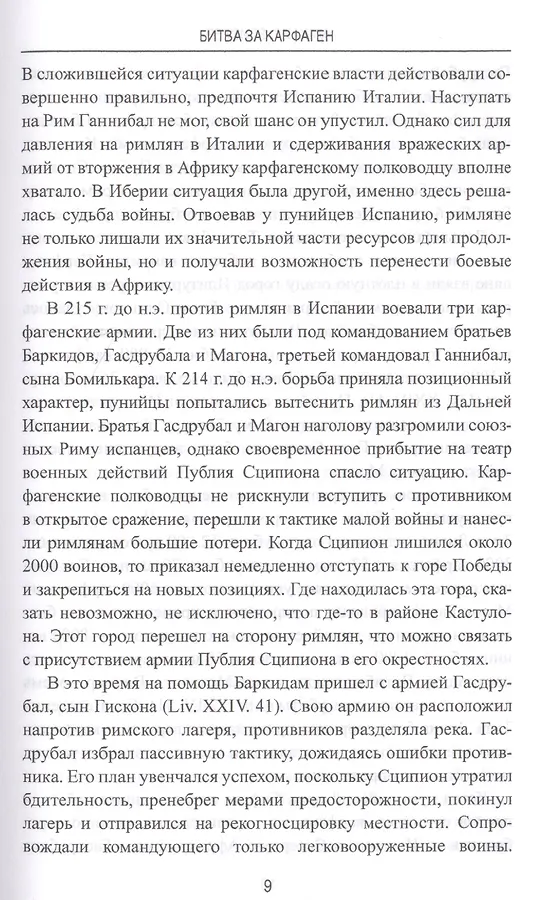 БИТВА ЗА КАРФАГЕН

В сложившейся ситуации карфагенские власти действовали совершенно правильно, предпочтя Испанию Италии. Наступать на Рим Ганнибал не мог, свой шанс он упустил. Однако сил для давления на римлян в Италии и сдерживания вражеских армий от вторжения в Африку карфагенскому полководцу вполне хватало. В Иберии ситуация была другой, именно здесь решалась судьба войны. Отвоевав у пунийцев Испанию, римляне не только лишали их значительной части ресурсов для продолжения войны, но и получали возможность перенести боевые действия в Африку.

В 215 г. до н.э. против римлян в Испании воевали три карфагенские армии. Две из них были под командованием братьев Баркидов, Гасдрубала и Магона, третьей командовал Ганнибал, сына Бомилькара. К 214 г. до н.э. борьба приняла позиционный характер, пунийцы попытались вытеснить римлян из Дальней Испании. Братья Гасдрубал и Магон наголову разгромили союзных Риму испанцев, однако своевременное прибытие на театр военных действий Публия Сципиона спасло ситуацию. Карфагенские полководцы не рискнули вступить с противником в открытое сражение, перешли к тактике малой войны и нанесли римлянам большие потери. Когда Сципион лишился около 2000 воинов, то приказал немедленно отступать к горе Победы и закрепиться на новых позициях. Где находилась эта гора, сказать невозможно, не исключено, что где-то в районе Кастулона. Этот город перешел на сторону римлян, что можно связать с присутствием армии Публия Сципиона в его окрестностях.

В это время на помощь Баркидам пришел с армией Гасдрубал, сын Гискона (Liv. XXIV. 41). Свою армию он расположил напротив римского лагеря, противников разделяла река. Гасдрубал избрал пассивную тактику, дожидаясь ошибки противника. Его план увенчался успехом, поскольку Сципион утратил бдительность, пренебрег мерами предосторожности, покинул лагерь и отправился на рекогносцировку местности. Сопровождали командующего только легковооруженные воины.

9